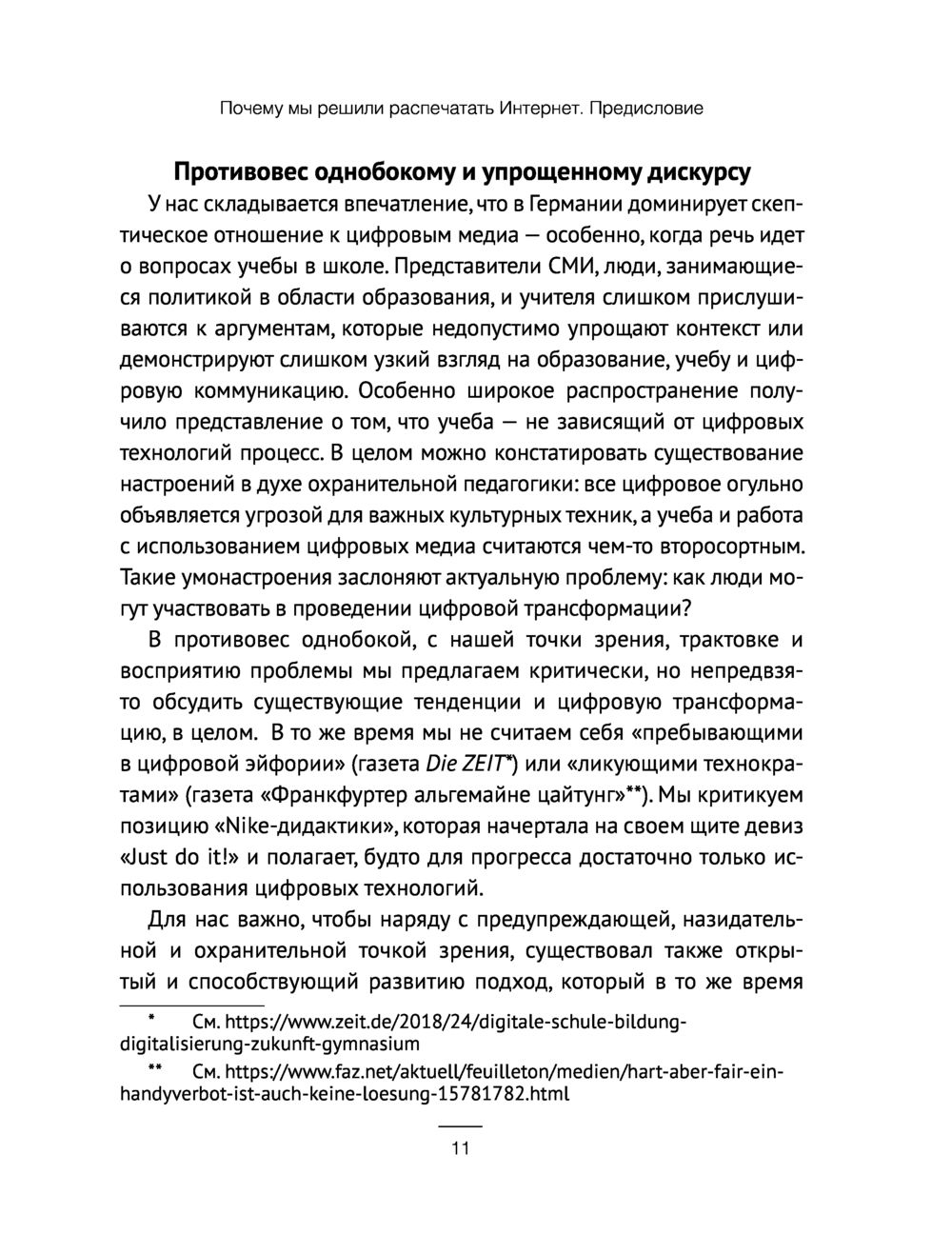 Почему мы решили распечатать Интернет. Предисловие

Противовес однобокому и упрощенному дискурсу

У нас складывается впечатление, что в Германии доминирует скептическое отношение к цифровым медиа — особенно, когда речь идет о вопросах учебы в школе. Представители СМИ, люди, занимающиеся политикой в области образования, и учителя слишком прислушиваются к аргументам, которые недопустимо упрощают контекст или демонстрируют слишком узкий взгляд на образование, учебу и цифровую коммуникацию. Особенно широкое распространение получило представление о том, что учеба — не зависящий от цифровых технологий процесс. В целом можно констатировать существование настроений в духе охранительной педагогики: все цифровое огульно объявляется угрозой для важных культурных техник, а учеба и работа с использованием цифровых медиа считаются чем-то второсортным. Такие умонастроения заслоняют актуальную проблему: как люди могут участвовать в проведении цифровой трансформации?

В противовес однобокой, с нашей точки зрения, трактовке и восприятию проблемы мы предлагаем критически, но непредвзято обсудить существующие тенденции и цифровую трансформацию, в целом. В то же время мы не считаем себя «пребывающими в цифровой эйфории» (газета Die ZEIT*) или «ликующими технократами» (газета «Франкфуртер альгемайне цайтунг»**). Мы критикуем позицию «Nike-дидактики», которая начертала на своем щите девиз «Just do it!» и полагает, будто для прогресса достаточно только использования цифровых технологий.

Для нас важно, чтобы наряду с предупреждающей, назидательной и охранительной точкой зрения, существовал также открытый и способствующий развитию подход, который в то же время

* См. https://www.zeit.de/2018/24/digitale-schule-bildung-digitalisierung-zukunft-gymnasium

** См. https://www.faz.net/aktuell/feuilleton/medien/hart-aber-fair-ein-handyverbot-ist-auch-keine-loesung-15781782.html

11